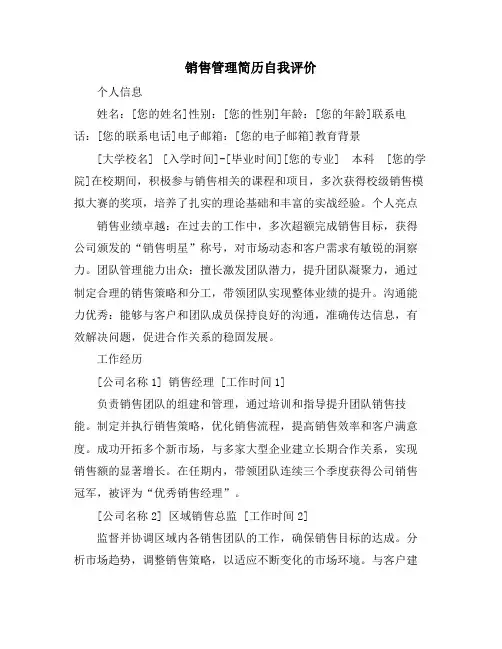 销售管理简历自我评价

个人信息

姓名：[您的姓名]性别：[您的性别]年龄：[您的年龄]联系电话：[您的联系电话]电子邮箱：[您的电子邮箱]教育背景

[大学校名] [入学时间]-[毕业时间][您的专业] 本科 [您的学院]在校期间，积极参与销售相关的课程和项目，多次获得校级销售模拟大赛的奖项，培养了扎实的理论基础和丰富的实战经验。个人亮点

销售业绩卓越：在过去的工作中，多次超额完成销售目标，获得公司颁发的“销售明星”称号，对市场动态和客户需求有敏锐的洞察力。团队管理能力出众：擅长激发团队潜力，提升团队凝聚力，通过制定合理的销售策略和分工，带领团队实现整体业绩的提升。沟通能力优秀：能够与客户和团队成员保持良好的沟通，准确传达信息，有效解决问题，促进合作关系的稳固发展。

工作经历

[公司名称 1] 销售经理 [工作时间 1]

负责销售团队的组建和管理，通过培训和指导提升团队销售技能。制定并执行销售策略，优化销售流程，提高销售效率和客户满意度。成功开拓多个新市场，与多家大型企业建立长期合作关系，实现销售额的显著增长。在任期内，带领团队连续三个季度获得公司销售冠军，被评为“优秀销售经理”。

[公司名称 2] 区域销售总监 [工作时间 2]

监督并协调区域内各销售团队的工作，确保销售目标的达成。分析市场趋势，调整销售策略，以适应不断变化的市场环境。与客户建